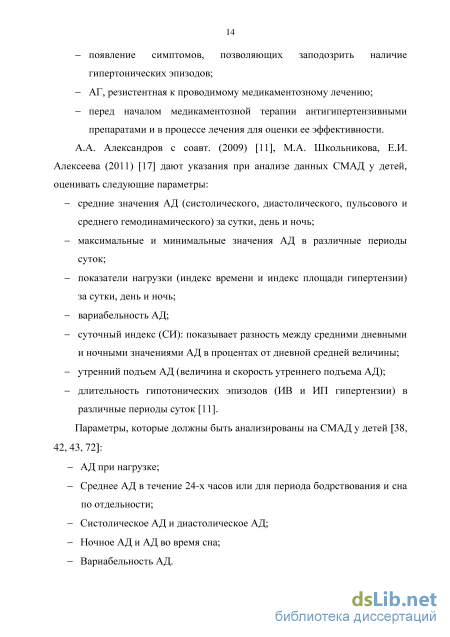 14

– появление симптомов, позволяющих заподозрить наличие гипертонических эпизодов;

– АГ, резистентная к проводимому медикаментозному лечению;

– перед началом медикаментозной терапии антигипертензивными препаратами и в процессе лечения для оценки ее эффективности.

А.А. Александров с соавт. (2009) [11], М.А. Школьникова, Е.И. Алексеева (2011) [17] дают указания при анализе данных СМАД у детей, оценивать следующие параметры:

– средние значения АД (систолического, диастолического, пульсового и среднего гемодинамического) за сутки, день и ночь;

– максимальные и минимальные значения АД в различные периоды суток;

– показатели нагрузки (индекс времени и индекс площади гипертензии) за сутки, день и ночь;

– вариабельность АД;

– суточный индекс (СИ): показывает разность между средними дневными и ночными значениями АД в процентах от дневной средней величины;

– утренний подъем АД (величина и скорость утреннего подъема АД);

– длительность гипотонических эпизодов (ИВ и ИП гипертензии) в различные периоды суток [11].

Параметры, которые должны быть анализированы на СМАД у детей [38, 42, 43, 72]:

– АД при нагрузке;

– Среднее АД в течение 24-х часов или для периода бодрствования и сна по отдельности;

– Систолическое АД и диастолическое АД;

– Ночное АД и АД во время сна;

– Вариабельность АД.

dsLib.net
библиотека диссертаций